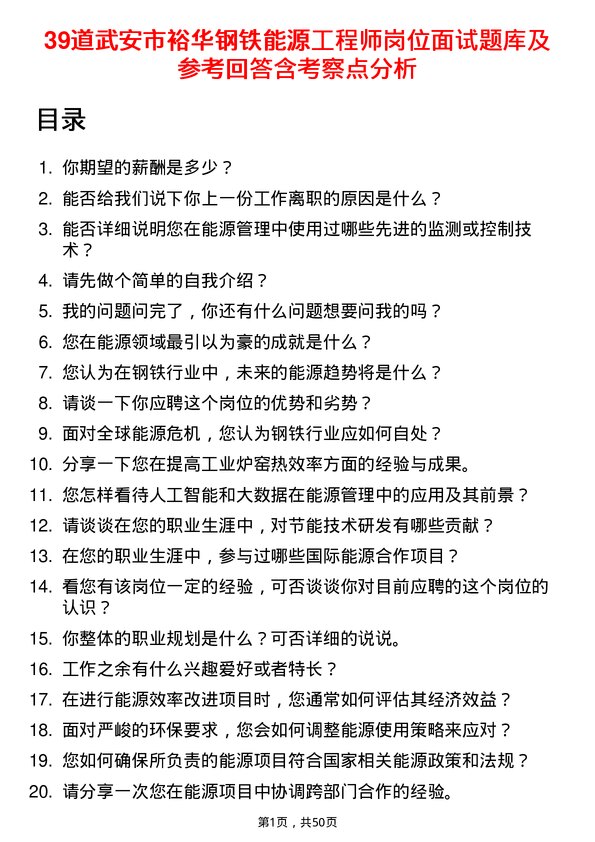 39道武安市裕华钢铁能源工程师岗位面试题库及参考回答含考察点分析

目录

1. 你期望的薪酬是多少？
2. 能否给我们说下你上一份工作离职的原因是什么？
3. 能否详细说明您在能源管理中使用过哪些先进的监测或控制技术？
4. 请先做个简单的自我介绍？
5. 我的问题问完了，你还有什么问题想要问我的吗？
6. 您在能源领域最引以为豪的成就是什么？
7. 您认为在钢铁行业中，未来的能源趋势将是什么？
8. 请谈一下你应聘这个岗位的优势和劣势？
9. 面对全球能源危机，您认为钢铁行业应如何自处？
10. 分享一下您在提高工业炉窑热效率方面的经验与成果。
11. 您怎样看待人工智能和大数据在能源管理中的应用及其前景？
12. 请谈谈在您的职业生涯中，对节能技术研发有哪些贡献？
13. 在您的职业生涯中，参与过哪些国际能源合作项目？
14. 看您有该岗位一定的经验，可否谈谈你对目前应聘的这个岗位的认识？
15. 你整体的职业规划是什么？可否详细的说说。
16. 工作之余有什么兴趣爱好或者特长？
17. 在进行能源效率改进项目时，您通常如何评估其经济效益？
18. 面对严峻的环保要求，您会如何调整能源使用策略来应对？
19. 您如何确保所负责的能源项目符合国家相关能源政策和法规？
20. 请分享一次您在能源项目中协调跨部门合作的经验。

第1页，共50页